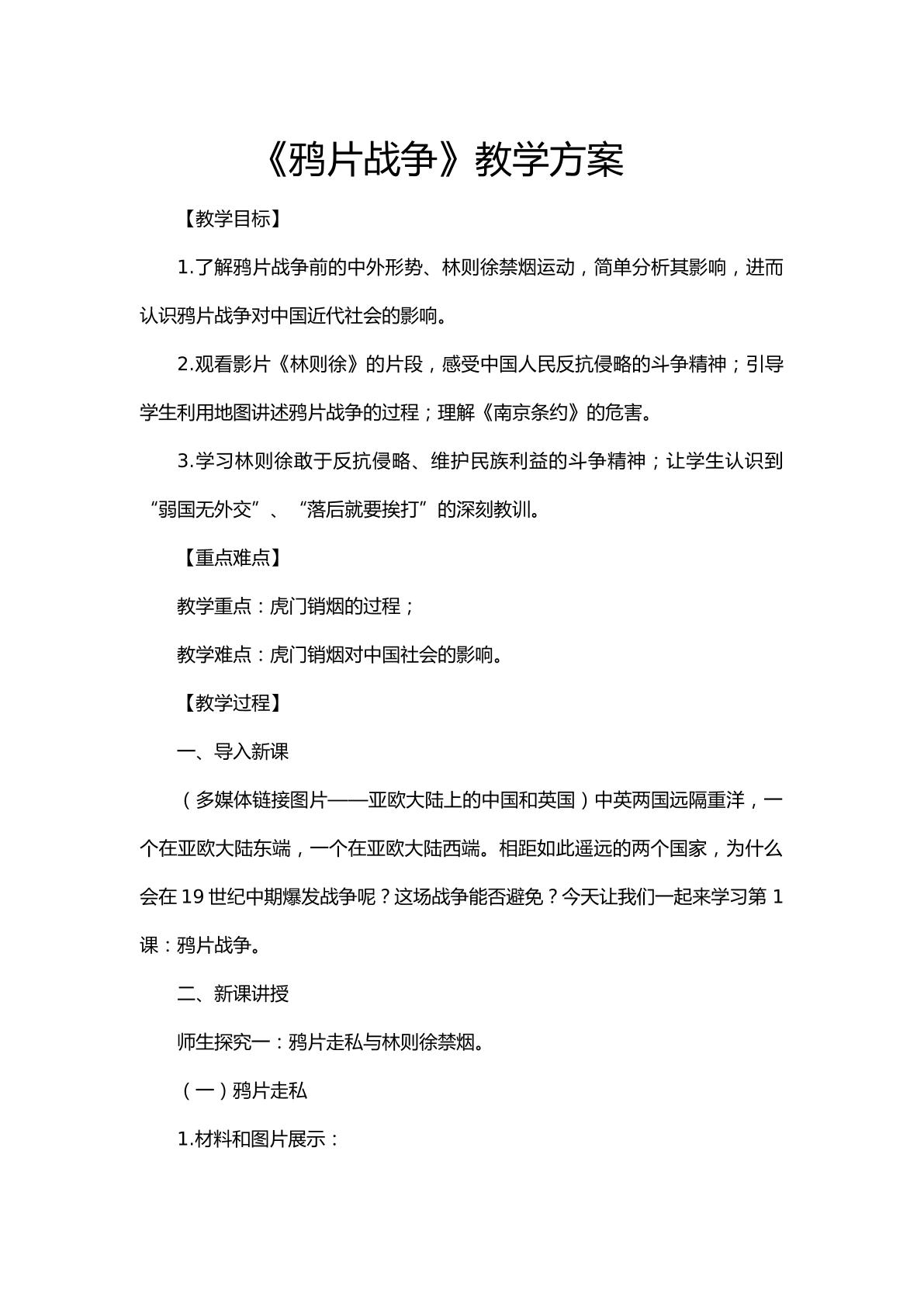 《鸦片战争》教学方案

【教学目标】

1.了解鸦片战争前的中外形势、林则徐禁烟运动，简单分析其影响，进而认识鸦片战争对中国近代社会的影响。

2.观看影片《林则徐》的片段，感受中国人民反抗侵略的斗争精神；引导学生利用地图讲述鸦片战争的过程；理解《南京条约》的危害。

3.学习林则徐敢于反抗侵略、维护民族利益的斗争精神；让学生认识到“弱国无外交”、“落后就要挨打”的深刻教训。

【重点难点】

教学重点：虎门销烟的过程；

教学难点：虎门销烟对中国社会的影响。

【教学过程】

一、导入新课

（多媒体链接图片——亚欧大陆上的中国和英国）中英两国远隔重洋，一个在亚欧大陆东端，一个在亚欧大陆西端。相距如此遥远的两个国家，为什么会在19世纪中期爆发战争呢？这场战争能否避免？今天让我们一起来学习第1课：鸦片战争。

二、新课讲授

师生探究一：鸦片走私与林则徐禁烟。

（一）鸦片走私

1.材料和图片展示：